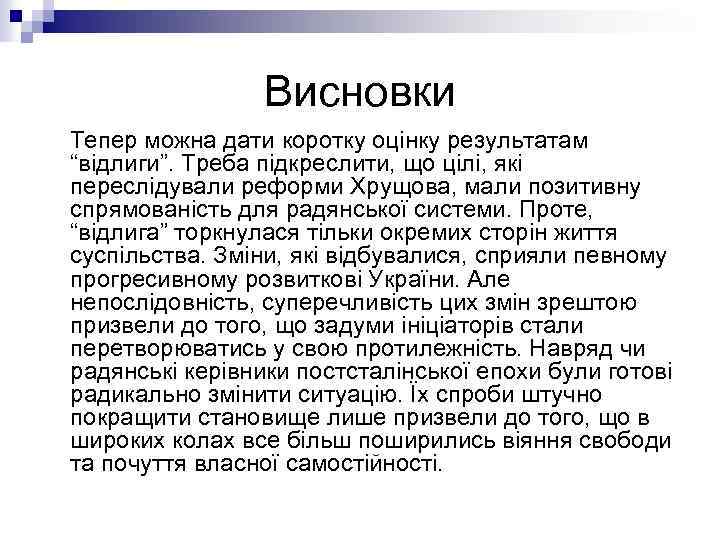 Висновки

Тепер можна дати коротку оцінку результатам “відлиги”. Треба підкреслити, що цілі, які переслідували реформи Хрущова, мали позитивну спрямованість для радянської системи. Проте, “відлига” торкнулася тільки окремих сторін життя суспільства. Зміни, які відбувалися, сприяли певному прогресивному розвиткові України. Але непослідовність, суперечливість цих змін зрештою призвели до того, що задуми ініціаторів стали перетворюватись у свою протилежність. Навряд чи радянські керівники постсталінської епохи були готові радикально змінити ситуацію. Їх спроби штучно покращити становище лише призвели до того, що в широких колах все більш поширились віяння свободи та почуття власної самостійності.